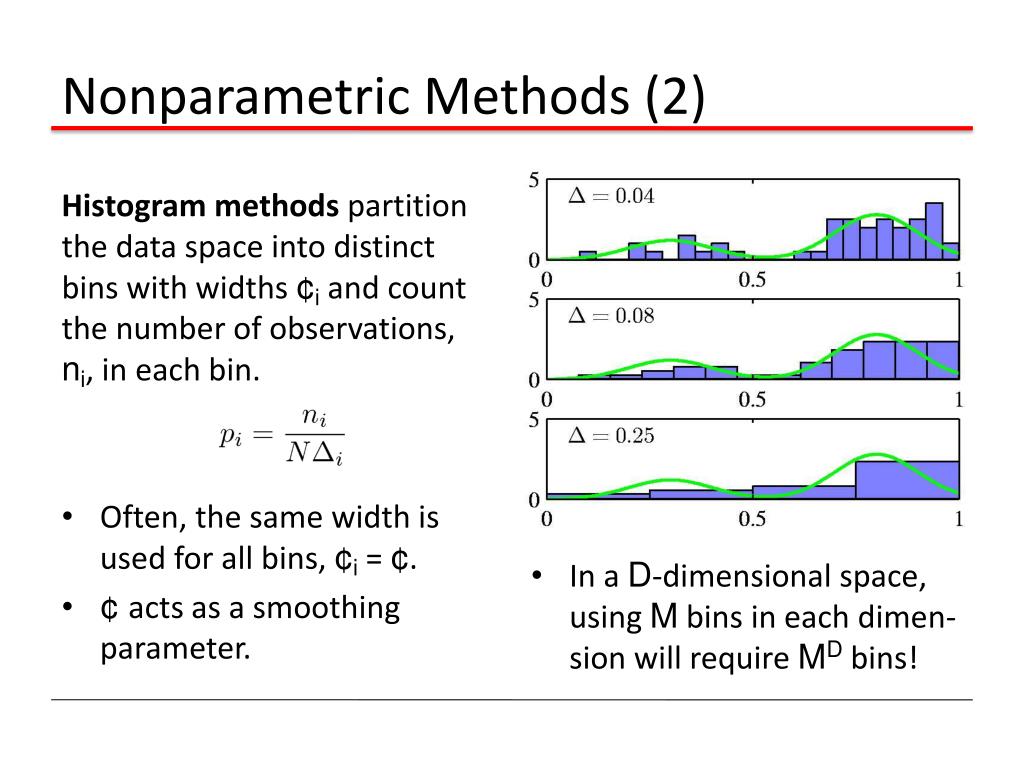 Nonparametric Methods (2)

**Histogram methods** partition the data space into distinct bins with widths ¢$_i$ and count the number of observations, n$_i$, in each bin.

$p_i = \frac{n_i}{N\Delta_i}$

• Often, the same width is used for all bins, ¢$_i$ = ¢.
• ¢ acts as a smoothing parameter.

5
$\Delta = 0.04$
0
0 0.5 1
5
$\Delta = 0.08$
0
0 0.5 1
5
$\Delta = 0.25$
0
0 0.5 1

• In a D-dimensional space, using M bins in each dimension will require M$^D$ bins!